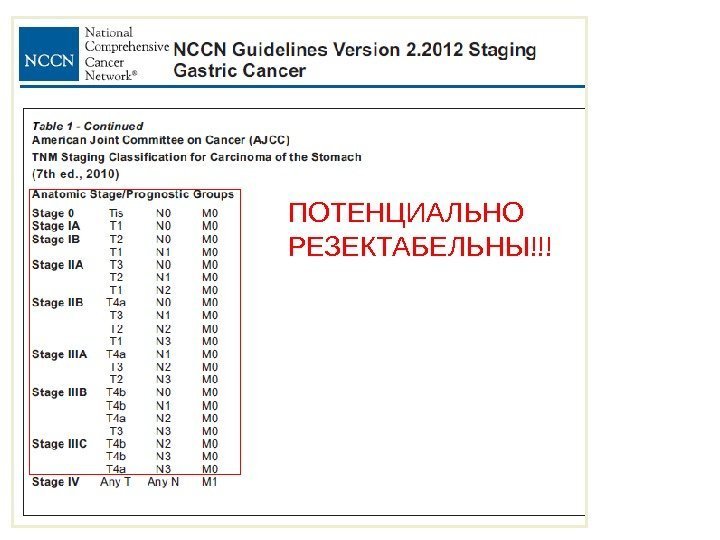 NCCN

National Comprehensive Cancer Network®

NCCN Guidelines Version 2.2012 Staging Gastric Cancer

Table 1 - Continued
American Joint Committee on Cancer (AJCC)
TNM Staging Classification for Carcinoma of the Stomach
(7th ed., 2010)

Anatomic Stage/Prognostic Groups

| Stage 0 | Tis | N0 | M0 |
|---|---|---|---|
| Stage IA | T1 | N0 | M0 |
| Stage IB | T2 | N0 | M0 |
| | T1 | N1 | M0 |
| Stage IIA | T3 | N0 | M0 |
| | T2 | N1 | M0 |
| | T1 | N2 | M0 |
| Stage IIB | T4a | N0 | M0 |
| | T3 | N1 | M0 |
| | T2 | N2 | M0 |
| | T1 | N3 | M0 |
| Stage IIIA | T4a | N1 | M0 |
| | T3 | N2 | M0 |
| | T2 | N3 | M0 |
| Stage IIIB | T4b | N0 | M0 |
| | T4b | N1 | M0 |
| | T4a | N2 | M0 |
| | T3 | N3 | M0 |
| Stage IIIC | T4b | N2 | M0 |
| | T4b | N3 | M0 |
| | T4a | N3 | M0 |
| Stage IV | Any T | Any N | M1 |

ПОТЕНЦИАЛЬНО РЕЗЕКТАБЕЛЬНЫ!!!